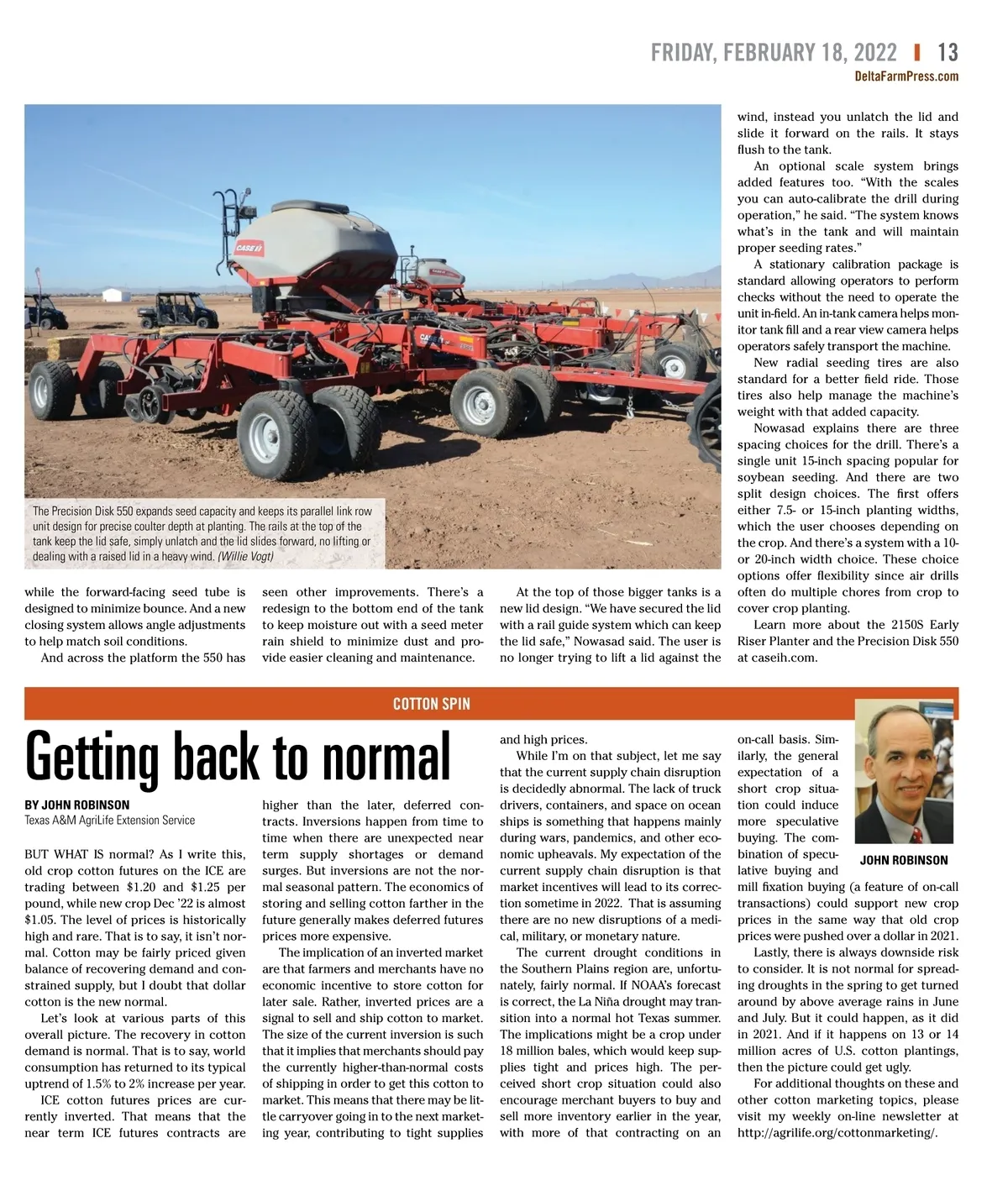 FRIDAY, FEBRUARY 18, 2022 | 13
DeltaFarmPress.com

CASE IH

The Precision Disk 550 expands seed capacity and keeps its parallel link row unit design for precise coulter depth at planting. The rails at the top of the tank keep the lid safe, simply unlatch and the lid slides forward, no lifting or dealing with a raised lid in a heavy wind. (Willie Vogt)

while the forward-facing seed tube is designed to minimize bounce. And a new closing system allows angle adjustments to help match soil conditions.

And across the platform the 550 has seen other improvements. There's a redesign to the bottom end of the tank to keep moisture out with a seed meter rain shield to minimize dust and provide easier cleaning and maintenance.

At the top of those bigger tanks is a new lid design. "We have secured the lid with a rail guide system which can keep the lid safe," Nowasad said. The user is no longer trying to lift a lid against the wind, instead you unlatch the lid and slide it forward on the rails. It stays flush to the tank.

An optional scale system brings added features too. "With the scales you can auto-calibrate the drill during operation," he said. "The system knows what's in the tank and will maintain proper seeding rates."

A stationary calibration package is standard allowing operators to perform checks without the need to operate the unit in-field. An in-tank camera helps monitor tank fill and a rear view camera helps operators safely transport the machine.

New radial seeding tires are also standard for a better field ride. Those tires also help manage the machine's weight with that added capacity.

Nowasad explains there are three spacing choices for the drill. There's a single unit 15-inch spacing popular for soybean seeding. And there are two split design choices. The first offers either 7.5- or 15-inch planting widths, which the user chooses depending on the crop. And there's a system with a 10- or 20-inch width choice. These choice options offer flexibility since air drills often do multiple chores from crop to cover crop planting.

Learn more about the 2150S Early Riser Planter and the Precision Disk 550 at caseih.com.

COTTON SPIN

Getting back to normal

BY JOHN ROBINSON
Texas A&M AgriLife Extension Service

BUT WHAT IS normal? As I write this, old crop cotton futures on the ICE are trading between $1.20 and $1.25 per pound, while new crop Dec '22 is almost $1.05. The level of prices is historically high and rare. That is to say, it isn't normal. Cotton may be fairly priced given balance of recovering demand and constrained supply, but I doubt that dollar cotton is the new normal.

Let's look at various parts of this overall picture. The recovery in cotton demand is normal. That is to say, world consumption has returned to its typical uptrend of 1.5% to 2% increase per year.

ICE cotton futures prices are currently inverted. That means that the near term ICE futures contracts are higher than the later, deferred contracts. Inversions happen from time to time when there are unexpected near term supply shortages or demand surges. But inversions are not the normal seasonal pattern. The economics of storing and selling cotton farther in the future generally makes deferred futures prices more expensive.

The implication of an inverted market are that farmers and merchants have no economic incentive to store cotton for later sale. Rather, inverted prices are a signal to sell and ship cotton to market. The size of the current inversion is such that it implies that merchants should pay the currently higher-than-normal costs of shipping in order to get this cotton to market. This means that there may be little carryover going in to the next marketing year, contributing to tight supplies and high prices.

While I'm on that subject, let me say that the current supply chain disruption is decidedly abnormal. The lack of truck drivers, containers, and space on ocean ships is something that happens mainly during wars, pandemics, and other economic upheavals. My expectation of the current supply chain disruption is that market incentives will lead to its correction sometime in 2022. That is assuming there are no new disruptions of a medical, military, or monetary nature.

The current drought conditions in the Southern Plains region are, unfortunately, fairly normal. If NOAA's forecast is correct, the La Niña drought may transition into a normal hot Texas summer. The implications might be a crop under 18 million bales, which would keep supplies tight and prices high. The perceived short crop situation could also encourage merchant buyers to buy and sell more inventory earlier in the year, with more of that contracting on an on-call basis. Similarly, the general expectation of a short crop situation could induce more speculative buying. The combination of speculative buying and mill fixation buying (a feature of on-call transactions) could support new crop prices in the same way that old crop prices were pushed over a dollar in 2021.

JOHN ROBINSON

Lastly, there is always downside risk to consider. It is not normal for spreading droughts in the spring to get turned around by above average rains in June and July. But it could happen, as it did in 2021. And if it happens on 13 or 14 million acres of U.S. cotton plantings, then the picture could get ugly.

For additional thoughts on these and other cotton marketing topics, please visit my weekly on-line newsletter at http://agrilife.org/cottonmarketing/.